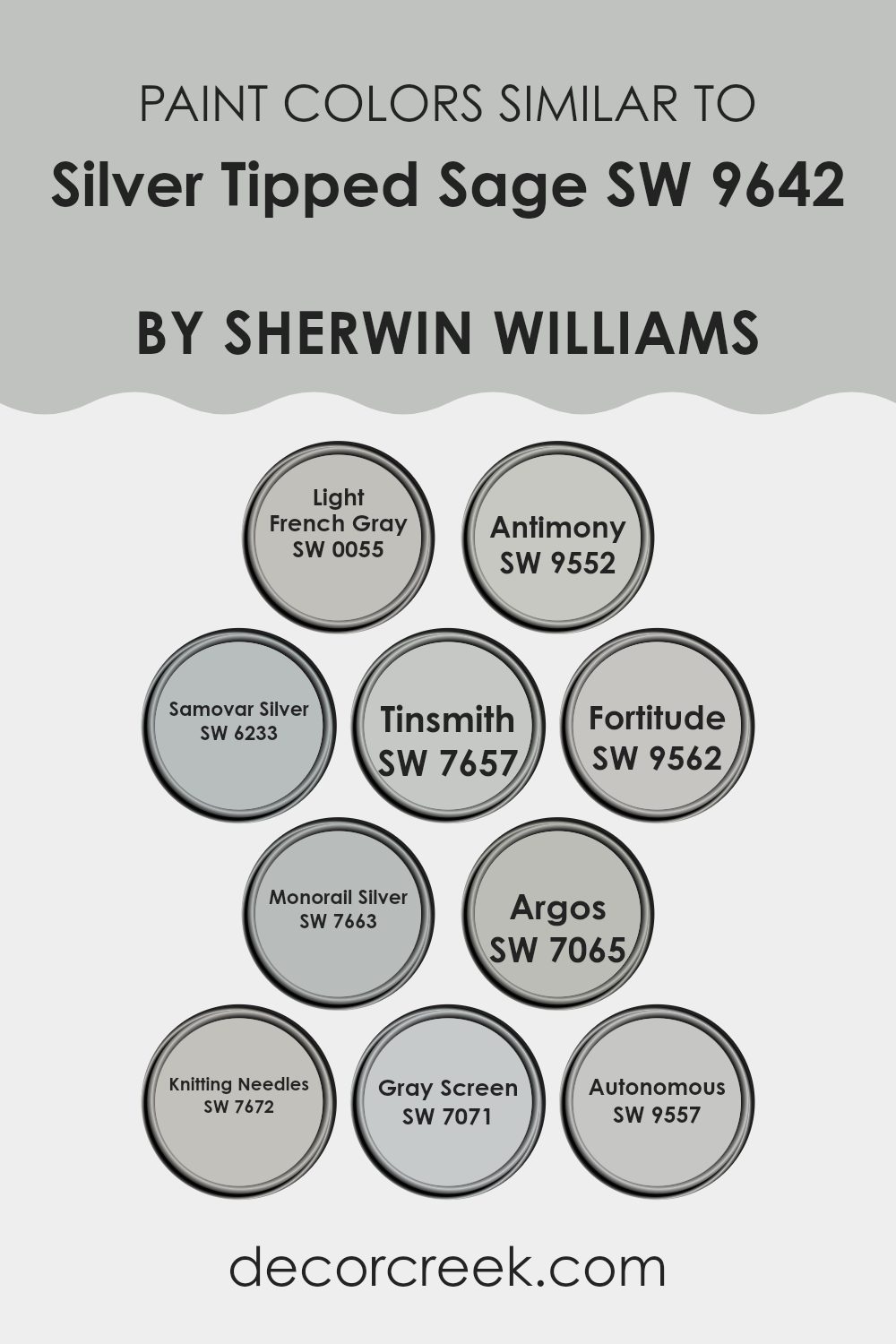 PAINT COLORS SIMILAR TO
Silver Tipped Sage SW 9642

BY SHERWIN WILLIAMS

Light French Gray SW 0055

Antimony SW 9552

Samovar Silver SW 6233

Tinsmith SW 7657

Fortitude SW 9562

Monorail Silver SW 7663

Argos SW 7065

Knitting Needles SW 7672

Gray Screen SW 7071

Autonomous SW 9557

decorcreek.com